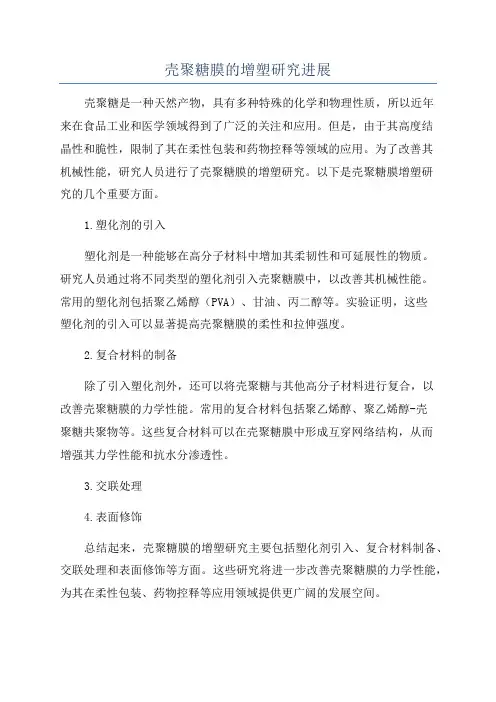 壳聚糖膜的增塑研究进展

壳聚糖是一种天然产物，具有多种特殊的化学和物理性质，所以近年来在食品工业和医学领域得到了广泛的关注和应用。但是，由于其高度结晶性和脆性，限制了其在柔性包装和药物控释等领域的应用。为了改善其机械性能，研究人员进行了壳聚糖膜的增塑研究。以下是壳聚糖膜增塑研究的几个重要方面。

1.塑化剂的引入

塑化剂是一种能够在高分子材料中增加其柔韧性和可延展性的物质。研究人员通过将不同类型的塑化剂引入壳聚糖膜中，以改善其机械性能。常用的塑化剂包括聚乙烯醇（PVA）、甘油、丙二醇等。实验证明，这些塑化剂的引入可以显著提高壳聚糖膜的柔性和拉伸强度。

2.复合材料的制备

除了引入塑化剂外，还可以将壳聚糖与其他高分子材料进行复合，以改善壳聚糖膜的力学性能。常用的复合材料包括聚乙烯醇、聚乙烯醇-壳聚糖共聚物等。这些复合材料可以在壳聚糖膜中形成互穿网络结构，从而增强其力学性能和抗水分渗透性。

3.交联处理

4.表面修饰

总结起来，壳聚糖膜的增塑研究主要包括塑化剂引入、复合材料制备、交联处理和表面修饰等方面。这些研究将进一步改善壳聚糖膜的力学性能，为其在柔性包装、药物控释等应用领域提供更广阔的发展空间。